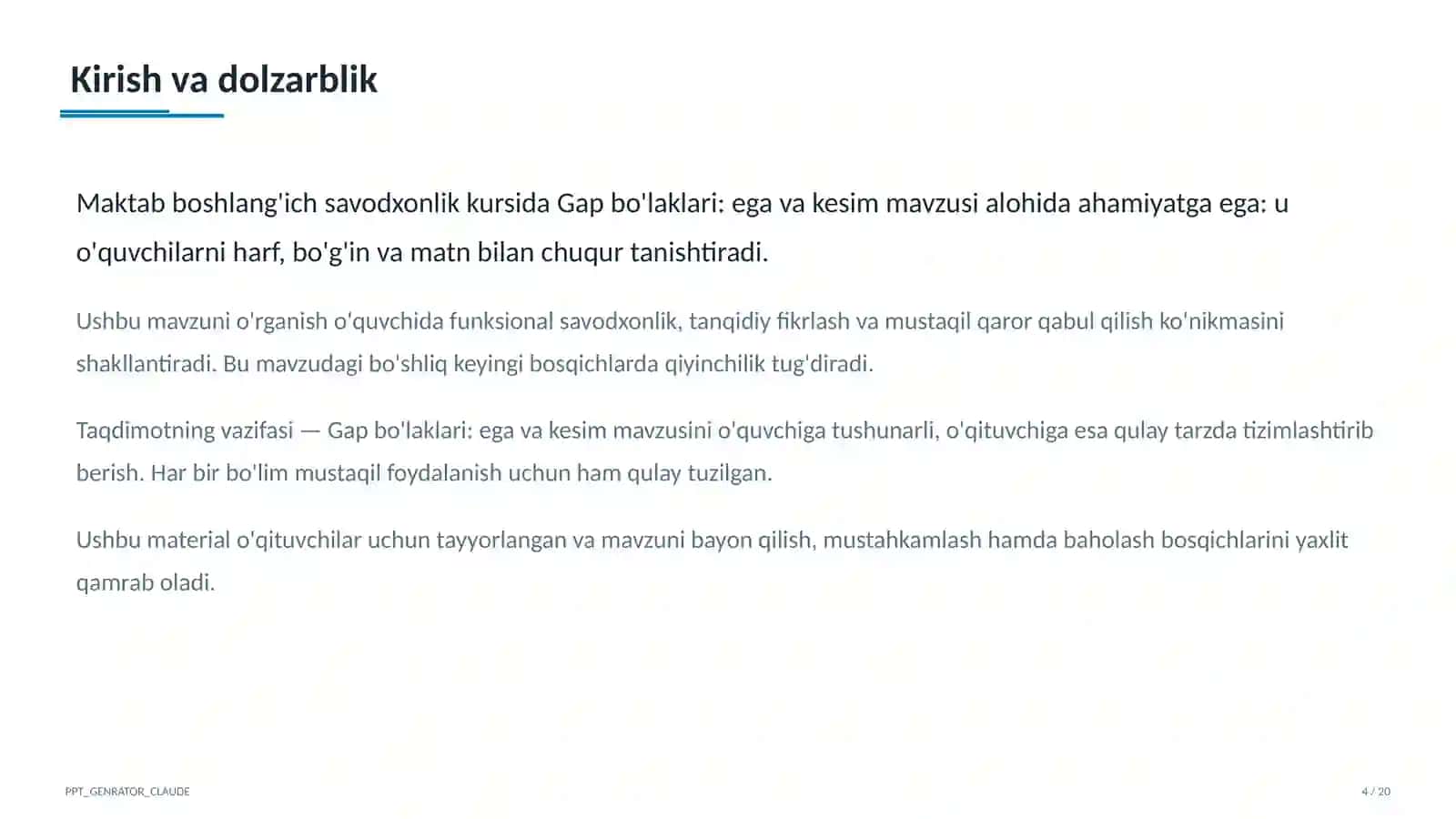 Kirish va dolzarblik

Maktab boshlang'ich savodxonlik kursida Gap bo'laklari: ega va kesim mavzusi alohida ahamiyatga ega: u o'quvchilarni harf, bo'g'in va matn bilan chuqur tanishtiradi.

Ushbu mavzuni o'rganish o'quvchida funksional savodxonlik, tanqidiy fikrlash va mustaqil qaror qabul qilish ko'nikmasini shakllantiradi. Bu mavzudagi bo'shliq keyingi bosqichlarda qiyinchilik tug'diradi.

Taqdimotning vazifasi — Gap bo'laklari: ega va kesim mavzusini o'quvchiga tushunarli, o'qituvchiga esa qulay tarzda tizimlashtirib berish. Har bir bo'lim mustaqil foydalanish uchun ham qulay tuzilgan.

Ushbu material o'qituvchilar uchun tayyorlangan va mavzuni bayon qilish, mustahkamlash hamda baholash bosqichlarini yaxlit qamrab oladi.

PPT_GENRATOR_CLAUDE

4 / 20